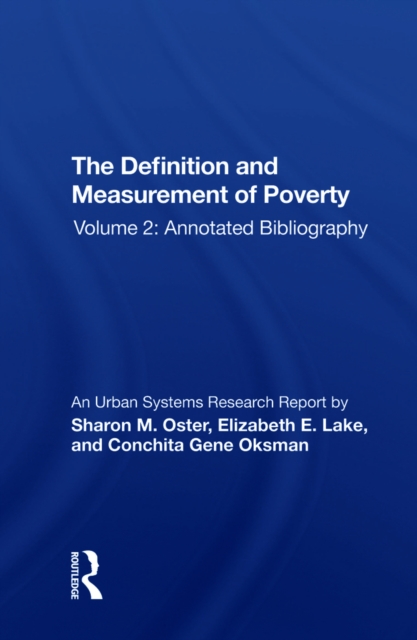 The Definition and Measurement of Poverty

Volume 2: Annotated Bibliography

An Urban Systems Research Report by
Sharon M. Oster, Elizabeth E. Lake, and Conchita Gene Oksman

ROUTLEDGE